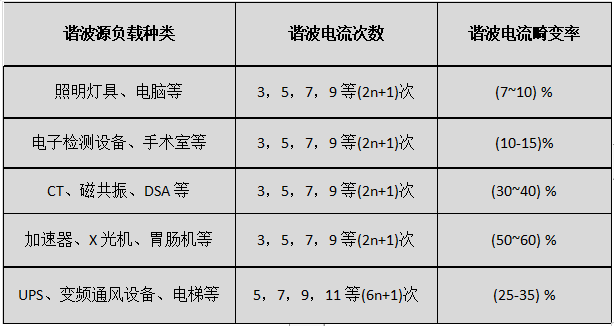 | 谐波源负载种类 | 谐波电流次数 | 谐波电流畸变率 |
|---|---|---|
| 照明灯具、电脑等 | 3，5，7，9 等(2n+1)次 | (7~10) % |
| 电子检测设备、手术室等 | 3，5，7，9 等(2n+1)次 | (10-15)% |
| CT、磁共振、DSA 等 | 3，5，7，9 等(2n+1)次 | (30~40) % |
| 加速器、X 光机、胃肠机等 | 3，5，7，9 等(2n+1)次 | (50~60) % |
| UPS、变频通风设备、电梯等 | 5，7，9，11 等(6n+1)次 | (25-35) % |